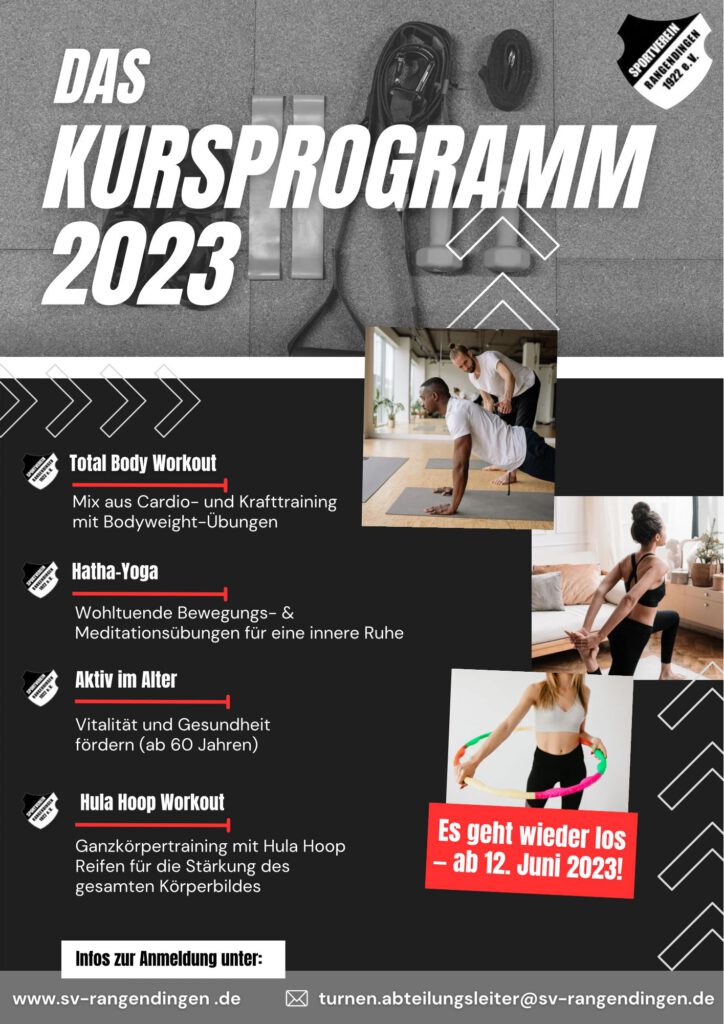 SPORTVEREIN RANGENDINGEN 1922 e.V.

DAS KURSPROGRAMM 2023

Total Body Workout

Mix aus Cardio- und Krafttraining mit Bodyweight-Übungen

Hatha-Yoga

Wohltuende Bewegungs- & Meditationsübungen für eine innere Ruhe

Aktiv im Alter

Vitalität und Gesundheit fördern (ab 60 Jahren)

Hula Hoop Workout

Ganzkörpertraining mit Hula Hoop Reifen für die Stärkung des gesamten Körperbildes

Es geht wieder los – ab 12. Juni 2023!

Infos zur Anmeldung unter:

www.sv-rangendingen .de

turnen.abteilungsleiter@sv-rangendingen.de